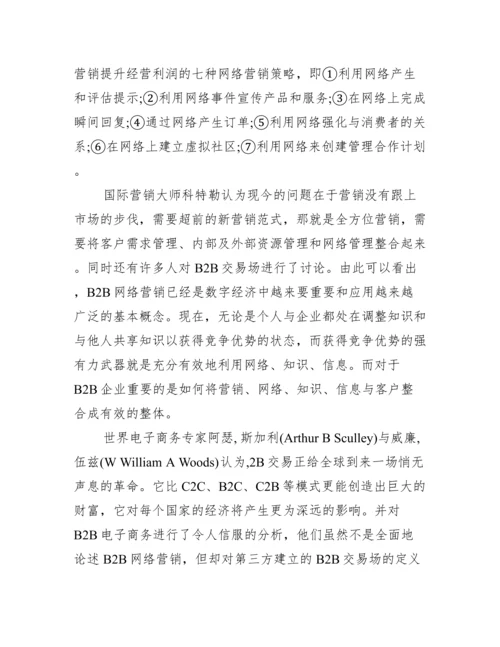 营销提升经营利润的七种网络营销策略，即①利用网络产生和评估提示;②利用网络事件宣传产品和服务;③在网络上完成瞬间回复;④通过网络产生订单;⑤利用网络强化与消费者的关系;⑥在网络上建立虚拟社区;⑦利用网络来创建管理合作计划。

国际营销大师科特勒认为现今的问题在于营销没有跟上市场的步伐，需要超前的新营销范式，那就是全方位营销，需要将客户需求管理、内部及外部资源管理和网络管理整合起来。同时还有许多人对 B2B 交易场进行了讨论。由此可以看出，B2B 网络营销已经是数字经济中越来要重要和应用越来越广泛的基本概念。现在，无论是个人与企业都处在调整知识和与他人共享知识以获得竞争优势的状态，而获得竞争优势的强有力武器就是充分有效地利用网络、知识、信息。而对于 B2B 企业重要的是如何将营销、网络、知识、信息与客户整合成有效的整体。

世界电子商务专家阿瑟, 斯加利(Arthur B Sculley)与威廉, 伍兹(W William A Woods)认为,2B 交易正给全球到来一场悄无声息的革命。它比 C2C、B2C、C2B 等模式更能创造出巨大的财富，它对每个国家的经济将产生更为深远的影响。并对 B2B 电子商务进行了令人信服的分析，他们虽然不是全面地论述 B2B 网络营销，但却对第三方建立的 B2B 交易场的定义